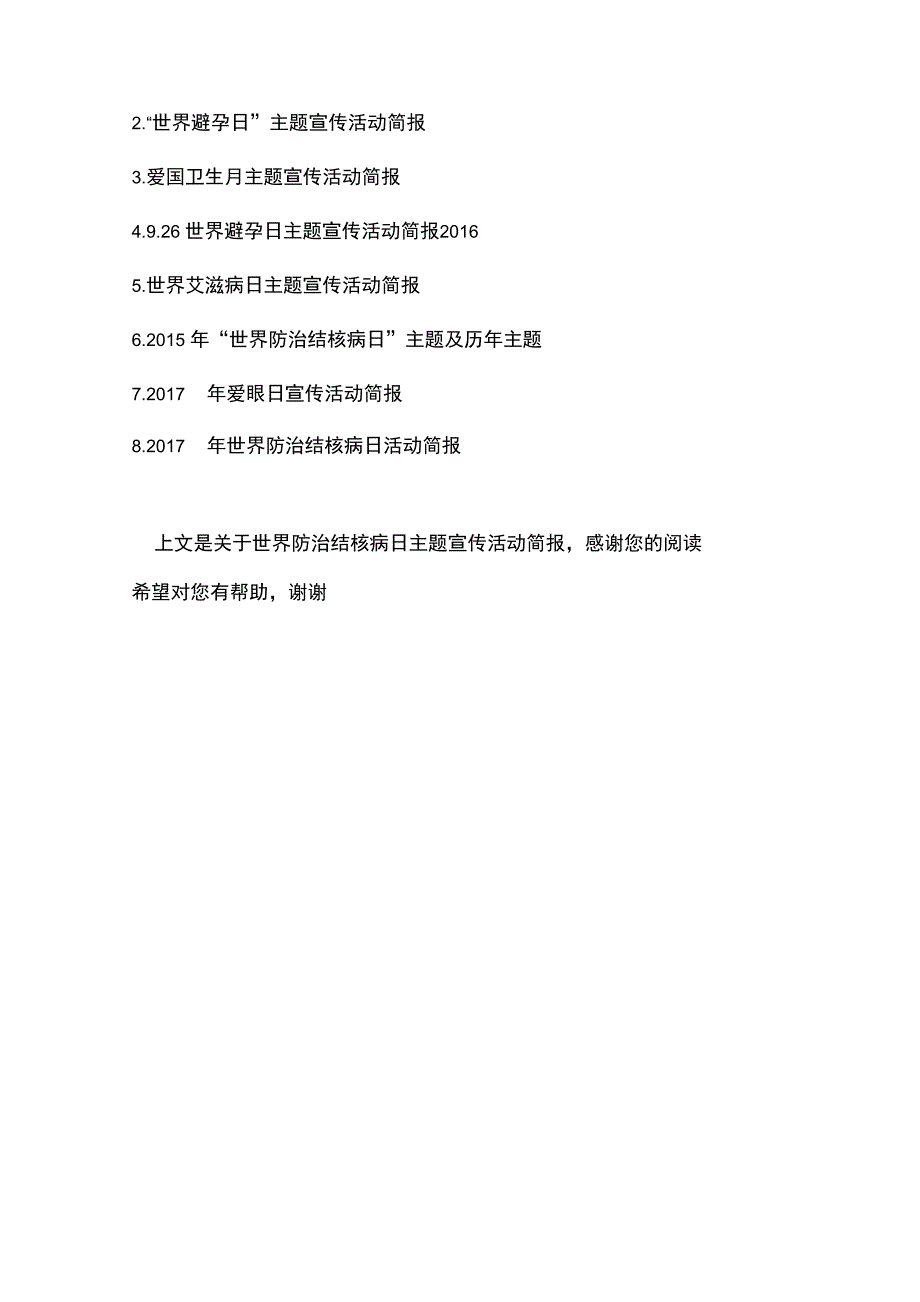 2.“世界避孕日”主题宣传活动简报

3.爱国卫生月主题宣传活动简报

4.9.26 世界避孕日主题宣传活动简报2016

5.世界艾滋病日主题宣传活动简报

6.2015 年“世界防治结核病日”主题及历年主题

7.2017 年爱眼日宣传活动简报

8.2017 年世界防治结核病日活动简报

上文是关于世界防治结核病日主题宣传活动简报，感谢您的阅读希望对您有帮助，谢谢